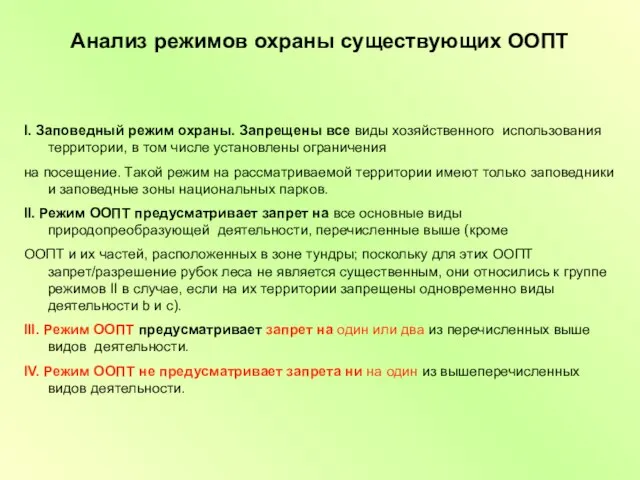 Анализ режимов охраны существующих ООПТ

I. Заповедный режим охраны. Запрещены все виды хозяйственного использования территории, в том числе установлены ограничения

на посещение. Такой режим на рассматриваемой территории имеют только заповедники и заповедные зоны национальных парков.

II. Режим ООПТ предусматривает запрет на все основные виды природопреобразующей деятельности, перечисленные выше (кроме

ООПТ и их частей, расположенных в зоне тундры; поскольку для этих ООПТ запрет/разрешение рубок леса не является существенным, они относились к группе режимов II в случае, если на их территории запрещены одновременно виды деятельности b и c).

III. Режим ООПТ предусматривает запрет на один или два из перечисленных выше видов деятельности.

IV. Режим ООПТ не предусматривает запрета ни на один из вышеперечисленных видов деятельности.